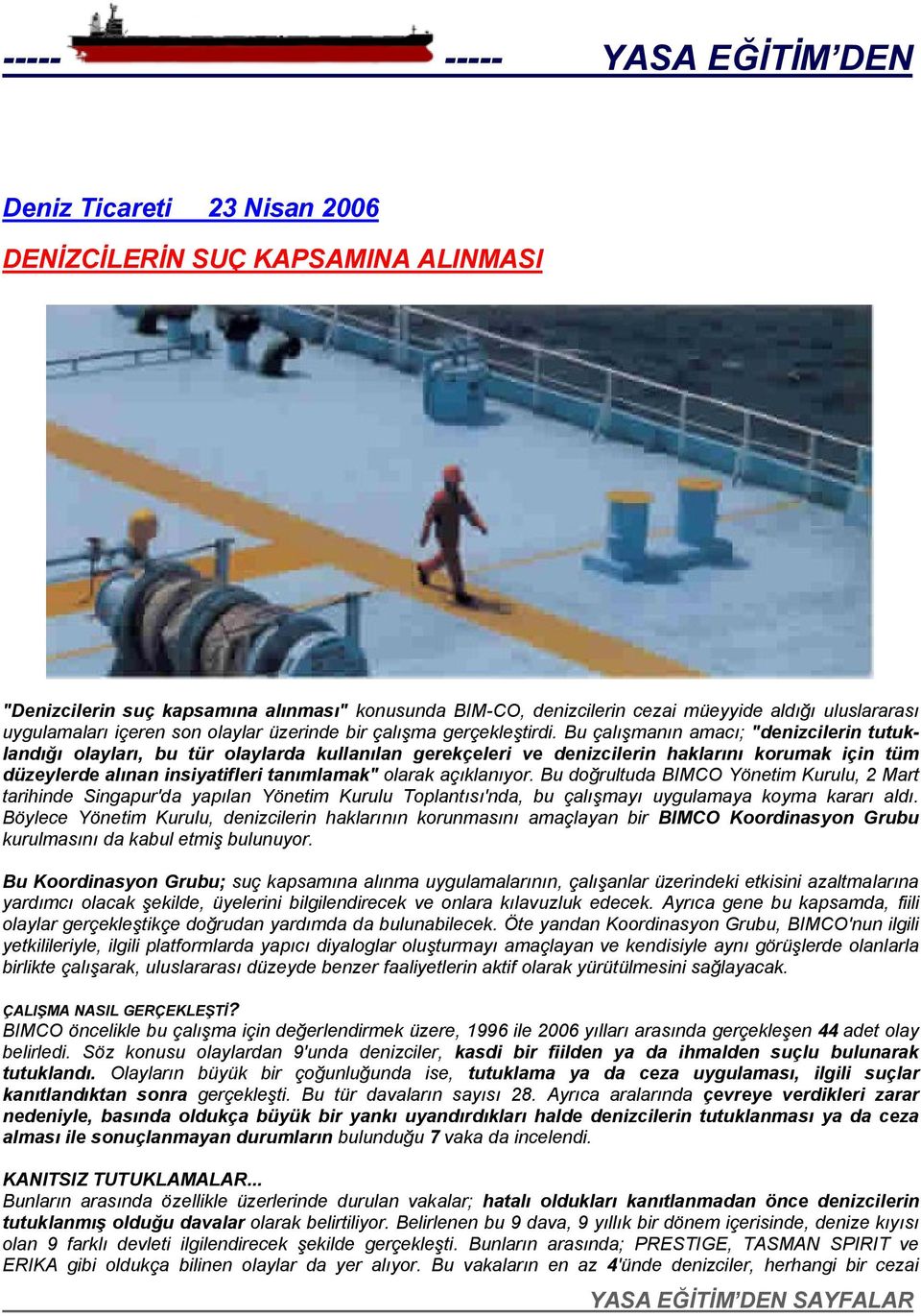 ----- ----- YASA EĞİTİM'DEN

Deniz Ticareti 23 Nisan 2006

DENİZCİLERİN SUÇ KAPSAMINA ALINMASI

"Denizcilerin suç kapsamına alınması" konusunda BIM-CO, denizcilerin cezai müeyyide aldığı uluslararası uygulamaları içeren son olaylar üzerinde bir çalışma gerçekleştirdi. Bu çalışmanın amacı; "denizcilerin tutuklandığı olayları, bu tür olaylarda kullanılan gerekçeleri ve denizcilerin haklarını korumak için tüm düzeylerde alınan insiyatifleri tanımlamak" olarak açıklanıyor. Bu doğrultuda BIMCO Yönetim Kurulu, 2 Mart tarihinde Singapur'da yapılan Yönetim Kurulu Toplantısı'nda, bu çalışmayı uygulamaya koyma kararı aldı. Böylece Yönetim Kurulu, denizcilerin haklarının korunmasını amaçlayan bir BIMCO Koordinasyon Grubu kurulmasını da kabul etmiş bulunuyor.

Bu Koordinasyon Grubu; suç kapsamına alınma uygulamalarının, çalışanlar üzerindeki etkisini azaltmalarına yardımcı olacak şekilde, üyelerini bilgilendirecek ve onlara kılavuzluk edecek. Ayrıca gene bu kapsamda, fiili olaylar gerçekleştikçe doğrudan yardımda da bulunabilecek. Öte yandan Koordinasyon Grubu, BIMCO'nun ilgili yetkilileriyle, ilgili platformlarda yapıcı diyaloglar oluşturmayı amaçlayan ve kendisiyle aynı görüşlerde olanlarla birlikte çalışarak, uluslararası düzeyde benzer faaliyetlerin aktif olarak yürütülmesini sağlayacak.

ÇALIŞMA NASIL GERÇEKLEŞTİ?
BIMCO öncelikle bu çalışma için değerlendirmek üzere, 1996 ile 2006 yılları arasında gerçekleşen 44 adet olay belirledi. Söz konusu olaylardan 9'unda denizciler, kasdi bir fiilden ya da ihmalden suçlu bulunarak tutuklandı. Olayların büyük bir çoğunluğunda ise, tutuklama ya da ceza uygulaması, ilgili suçlar kanıtlandıktan sonra gerçekleşti. Bu tür davaların sayısı 28. Ayrıca aralarında çevreye verdikleri zarar nedeniyle, basında oldukça büyük bir yankı uyandırdıkları halde denizcilerin tutuklanması ya da ceza alması ile sonuçlanmayan durumların bulunduğu 7 vaka da incelendi.

KANITSIZ TUTUKLAMALAR...
Bunların arasında özellikle üzerlerinde durulan vakalar; hatalı oldukları kanıtlanmadan önce denizcilerin tutuklanmış olduğu davalar olarak belirtiliyor. Belirlenen bu 9 dava, 9 yıllık bir dönem içerisinde, denize kıyısı olan 9 farklı devleti ilgilendirecek şekilde gerçekleşti. Bunların arasında; PRESTIGE, TASMAN SPIRIT ve ERIKA gibi oldukça bilinen olaylar da yer alıyor. Bu vakaların en az 4'ünde denizciler, herhangi bir cezai

YASA EĞİTİM'DEN SAYFALAR